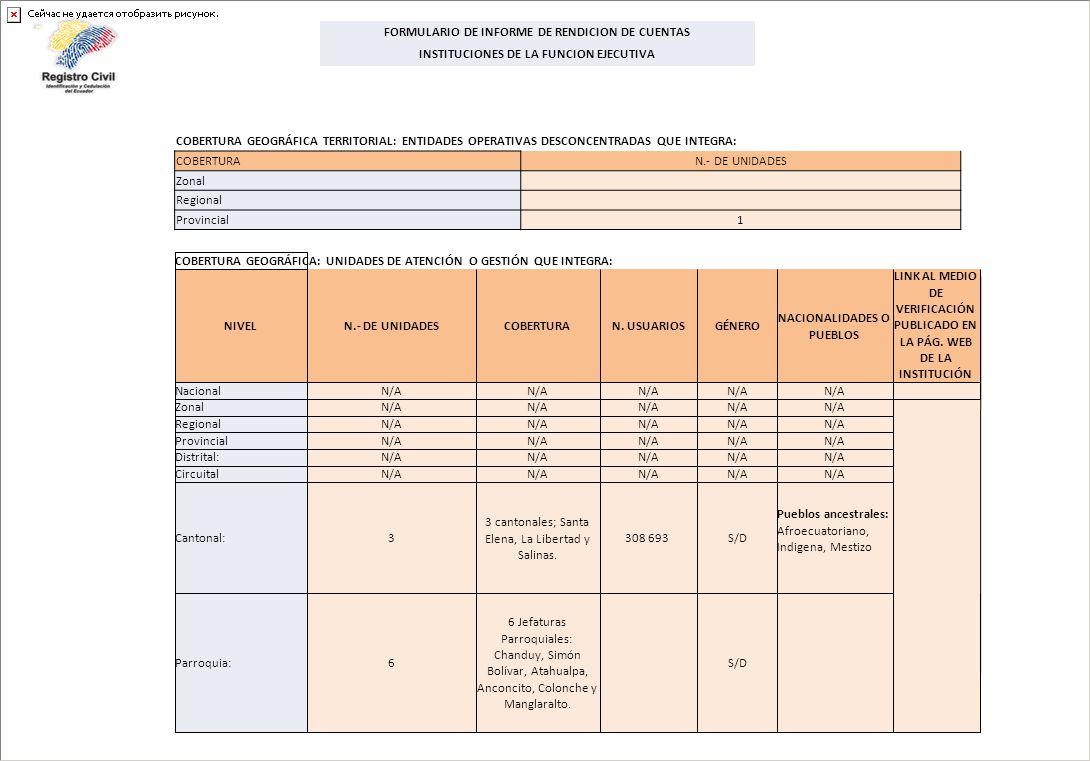 Сейчас не удается отобразить рисунок.

Registro Civil
Identificación y Cedulación del Ecuador

FORMULARIO DE INFORME DE RENDICION DE CUENTAS
INSTITUCIONES DE LA FUNCION EJECUTIVA

COBERTURA GEOGRÁFICA TERRITORIAL: ENTIDADES OPERATIVAS DESCONCENTRADAS QUE INTEGRA:

| COBERTURA | N.- DE UNIDADES |
|---|---|
| Zonal | |
| Regional | |
| Provincial | 1 |

COBERTURA GEOGRÁFICA: UNIDADES DE ATENCIÓN O GESTIÓN QUE INTEGRA:

| NIVEL | N.- DE UNIDADES | COBERTURA | N. USUARIOS | GÉNERO | NACIONALIDADES O PUEBLOS | LINK AL MEDIO DE VERIFICACIÓN PUBLICADO EN LA PÁG. WEB DE LA INSTITUCIÓN |
|---|---|---|---|---|---|---|
| Nacional | N/A | N/A | N/A | N/A | N/A | |
| Zonal | N/A | N/A | N/A | N/A | N/A | |
| Regional | N/A | N/A | N/A | N/A | N/A | |
| Provincial | N/A | N/A | N/A | N/A | N/A | |
| Distrital: | N/A | N/A | N/A | N/A | N/A | |
| Circuital | N/A | N/A | N/A | N/A | N/A | |
| Cantonal: | 3 | 3 cantonales; Santa Elena, La Libertad y Salinas. | 308 693 | S/D | Pueblos ancestrales: Afroecuatoriano, Indigena, Mestizo | |
| Parroquia: | 6 | 6 Jefaturas Parroquiales: Chanduy, Simón Bolívar, Atahualpa, Anconcito, Colonche y Manglaralto. | | S/D | | |